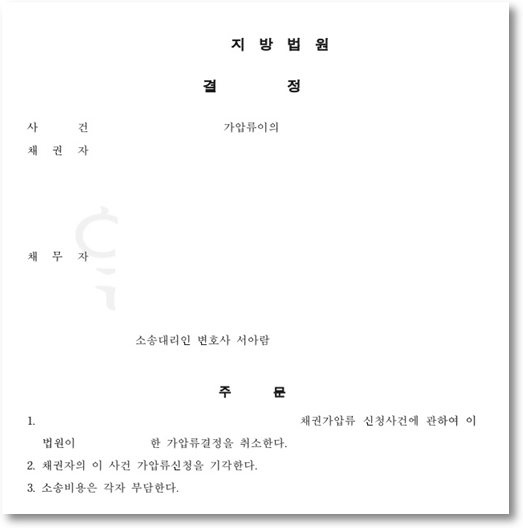 지 방 법 원

결 정

사 건 가압류이의

채 권 자

채 무 자

소송대리인 변호사 서아람

주 문

1. 채권가압류 신청사건에 관하여 이 법원이 한 가압류결정을 취소한다.

2. 채권자의 이 사건 가압류신청을 기각한다.

3. 소송비용은 각자 부담한다.